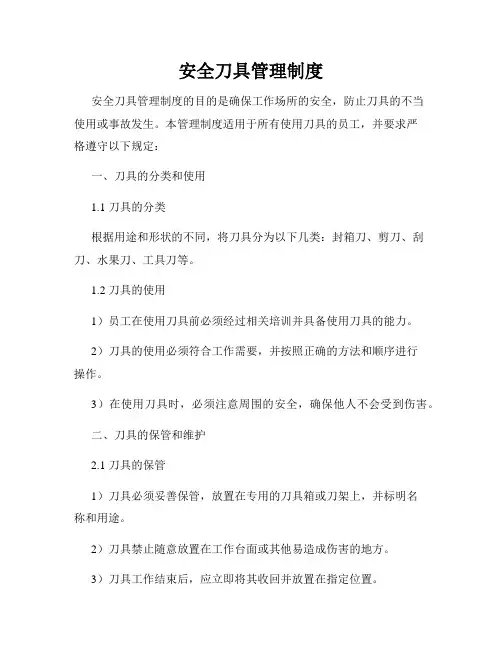 安全刀具管理制度

安全刀具管理制度的目的是确保工作场所的安全，防止刀具的不当使用或事故发生。本管理制度适用于所有使用刀具的员工，并要求严格遵守以下规定：

一、刀具的分类和使用

1.1 刀具的分类

根据用途和形状的不同，将刀具分为以下几类：封箱刀、剪刀、刮刀、水果刀、工具刀等。

1.2 刀具的使用

1）员工在使用刀具前必须经过相关培训并具备使用刀具的能力。

2）刀具的使用必须符合工作需要，并按照正确的方法和顺序进行操作。

3）在使用刀具时，必须注意周围的安全，确保他人不会受到伤害。

二、刀具的保管和维护

2.1 刀具的保管

1）刀具必须妥善保管，放置在专用的刀具箱或刀架上，并标明名称和用途。

2）刀具禁止随意放置在工作台面或其他易造成伤害的地方。

3）刀具工作结束后，应立即将其收回并放置在指定位置。